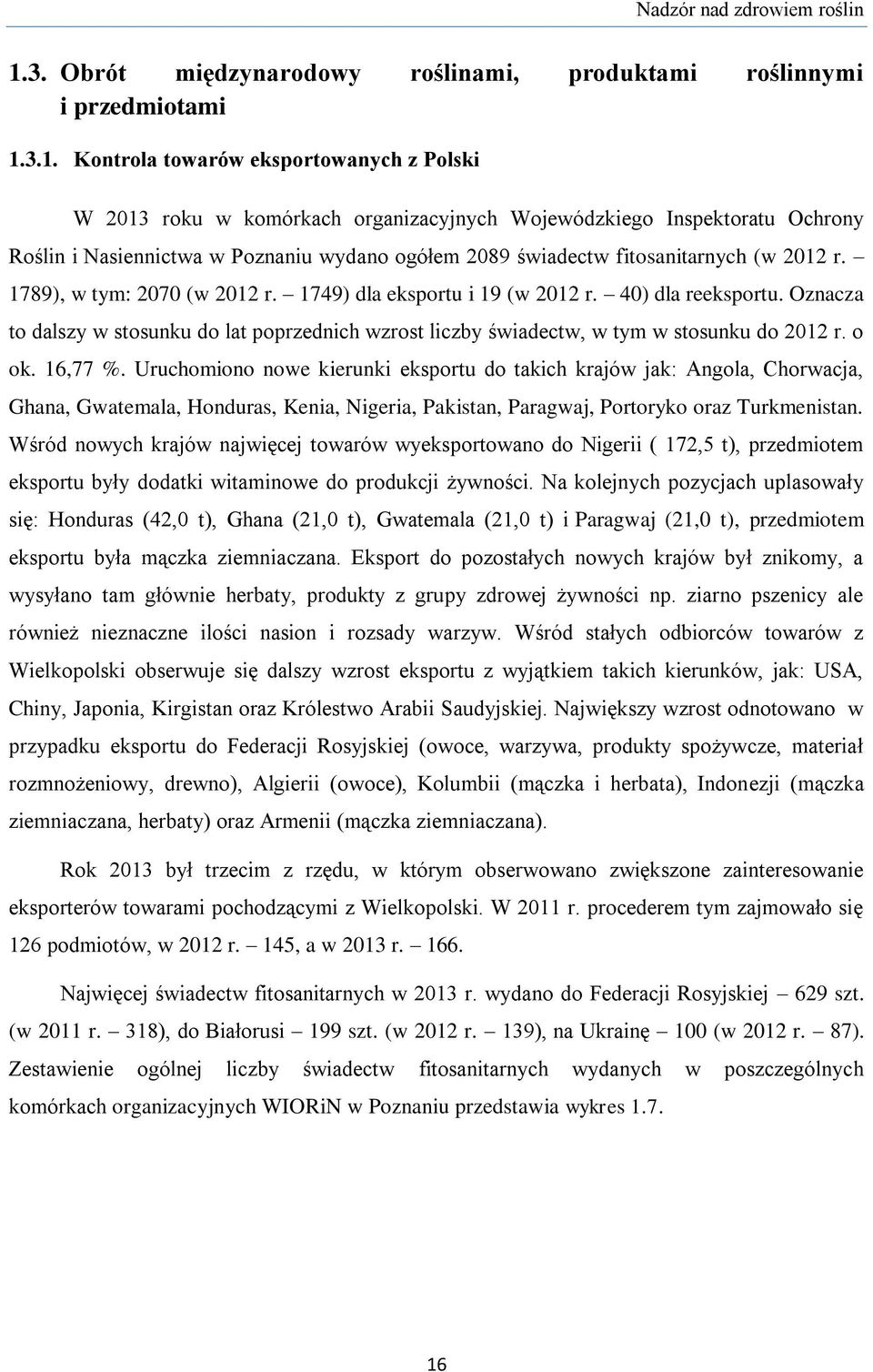 Nadzór nad zdrowiem roślin

1.3. Obrót międzynarodowy roślinami, produktami roślinnymi i przedmiotami

1.3.1. Kontrola towarów eksportowanych z Polski

W 2013 roku w komórkach organizacyjnych Wojewódzkiego Inspektoratu Ochrony Roślin i Nasiennictwa w Poznaniu wydano ogółem 2089 świadectw fitosanitarnych (w 2012 r. – 1789), w tym: 2070 (w 2012 r. – 1749) dla eksportu i 19 (w 2012 r. – 40) dla reeksportu. Oznacza to dalszy w stosunku do lat poprzednich wzrost liczby świadectw, w tym w stosunku do 2012 r. o ok. 16,77 %. Uruchomiono nowe kierunki eksportu do takich krajów jak: Angola, Chorwacja, Ghana, Gwatemala, Honduras, Kenia, Nigeria, Pakistan, Paragwaj, Portoryko oraz Turkmenistan. Wśród nowych krajów najwięcej towarów wyeksportowano do Nigerii ( 172,5 t), przedmiotem eksportu były dodatki witaminowe do produkcji żywności. Na kolejnych pozycjach uplasowały się: Honduras (42,0 t), Ghana (21,0 t), Gwatemala (21,0 t) i Paragwaj (21,0 t), przedmiotem eksportu była mączka ziemniaczana. Eksport do pozostałych nowych krajów był znikomy, a wysyłano tam głównie herbaty, produkty z grupy zdrowej żywności np. ziarno pszenicy ale również nieznaczne ilości nasion i rozsady warzyw. Wśród stałych odbiorców towarów z Wielkopolski obserwuje się dalszy wzrost eksportu z wyjątkiem takich kierunków, jak: USA, Chiny, Japonia, Kirgistan oraz Królestwo Arabii Saudyjskiej. Największy wzrost odnotowano w przypadku eksportu do Federacji Rosyjskiej (owoce, warzywa, produkty spożywcze, materiał rozmnożeniowy, drewno), Algierii (owoce), Kolumbii (mączka i herbata), Indonezji (mączka ziemniaczana, herbaty) oraz Armenii (mączka ziemniaczana).

Rok 2013 był trzecim z rzędu, w którym obserwowano zwiększone zainteresowanie eksporterów towarami pochodzącymi z Wielkopolski. W 2011 r. procederem tym zajmowało się 126 podmiotów, w 2012 r. – 145, a w 2013 r. – 166.

Najwięcej świadectw fitosanitarnych w 2013 r. wydano do Federacji Rosyjskiej – 629 szt. (w 2011 r. – 318), do Białorusi – 199 szt. (w 2012 r. – 139), na Ukrainę – 100 (w 2012 r. – 87). Zestawienie ogólnej liczby świadectw fitosanitarnych wydanych w poszczególnych komórkach organizacyjnych WIORiN w Poznaniu przedstawia wykres 1.7.

16